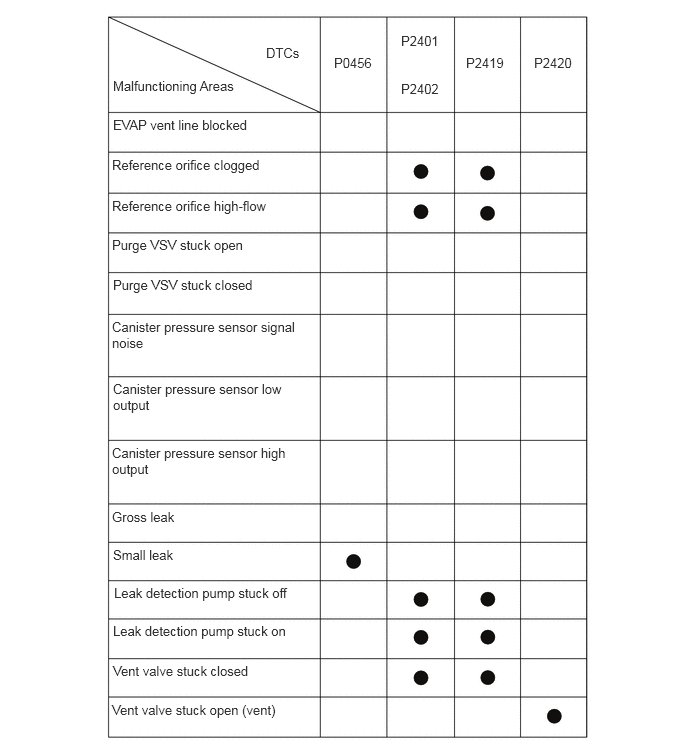 | DTCs / Malfunctioning Areas | P0456 | P2401 P2402 | P2419 | P2420 |
|---|---|---|---|---|
| EVAP vent line blocked | | | | |
| Reference orifice clogged | | ● | ● | |
| Reference orifice high-flow | | ● | ● | |
| Purge VSV stuck open | | | | |
| Purge VSV stuck closed | | | | |
| Canister pressure sensor signal noise | | | | |
| Canister pressure sensor low output | | | | |
| Canister pressure sensor high output | | | | |
| Gross leak | | | | |
| Small leak | ● | | | |
| Leak detection pump stuck off | | ● | ● | |
| Leak detection pump stuck on | | ● | ● | |
| Vent valve stuck closed | | ● | ● | |
| Vent valve stuck open (vent) | | | | ● |